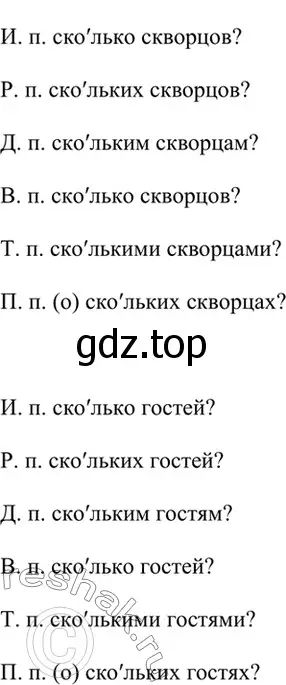 И. п. ско′лько скворцов?

Р. п. ско′льких скворцов?

Д. п. ско′льким скворцам?

В. п. ско′лько скворцов?

Т. п. ско′лькими скворцами?

П. п. (о) ско′льких скворцах?

gdz.top

И. п. ско′лько гостей?

Р. п. ско′льких гостей?

Д. п. ско′льким гостям?

В. п. ско′лько гостей?

Т. п. ско′лькими гостями?

П. п. (о) ско′льких гостях?

reshak.ru